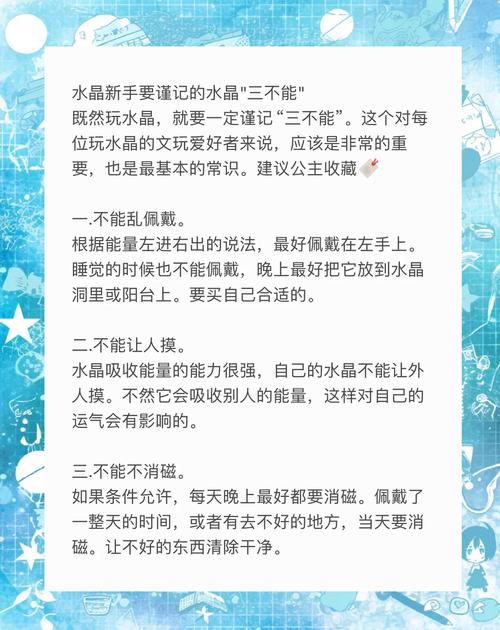 水晶新手要谨记的水晶"三不能"
既然玩水晶，就要一定谨记“三不能”。这个对每位玩水晶的文玩爱好者来说，应该是非常的重要，也是最基本的常识。建议公主收藏

一.不能乱佩戴。
根据能量左进右出的说法，最好佩戴在左手上。睡觉的时候也不能佩戴，晚上最好把它放到水晶洞里或阳台上。要买自己合适的。

二.不能让人摸。
水晶吸收能量的能力很强，自己的水晶不能让外人摸。不然它会吸收别人的能量，这样对自己的运气会有影响的。

三.不能不消磁。
如果条件允许，每天晚上最好都要消磁。佩戴了一整天的时间，或者有去不好的地方，当天要消磁。让不好的东西清除干净。